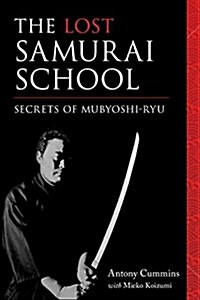 THE LOST SAMURAI SCHOOL

SECRETS OF MUBYOSHI-RYU

Antony Cummins
with Mieko Koizumi